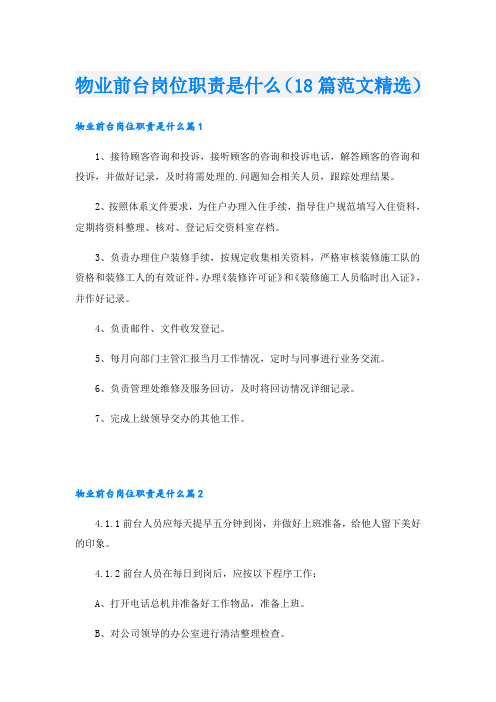 物业前台岗位职责是什么（18篇范文精选）

物业前台岗位职责是什么篇1

1、接待顾客咨询和投诉，接听顾客的咨询和投诉电话，解答顾客的咨询和投诉，并做好记录，及时将需处理的.问题知会相关人员，跟踪处理结果。

2、按照体系文件要求，为住户办理入住手续，指导住户规范填写入住资料，定期将资料整理、核对、登记后交资料室存档。

3、负责办理住户装修手续，按规定收集相关资料，严格审核装修施工队的资格和装修工人的有效证件，办理《装修许可证》和《装修施工人员临时出入证》，并作好记录。

4、负责邮件、文件收发登记。

5、每月向部门主管汇报当月工作情况，定时与同事进行业务交流。

6、负责管理处维修及服务回访，及时将回访情况详细记录。

7、完成上级领导交办的其他工作。

物业前台岗位职责是什么篇2

4.1.1前台人员应每天提早五分钟到岗，并做好上班准备，给他人留下美好的印象。

4.1.2前台人员在每日到岗后，应按以下程序工作：

A、打开电话总机并准备好工作物品，准备上班。

B、对公司领导的办公室进行清洁整理检查。